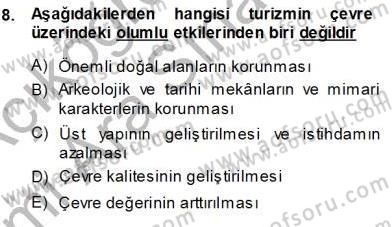 8. Aşağıdakilerden hangisi turizmin çevre üzerindeki olumlu etkilerinden biri değildir

A) Önemli doğal alanların korunması
B) Arkeolojik ve tarihi mekânların ve mimari karakterlerin korunması
C) Üst yapının geliştirilmesi ve istihdamın azalması
D) Çevre kalitesinin geliştirilmesi
E) Çevre değerinin arttırılması

www.aofsoru.com